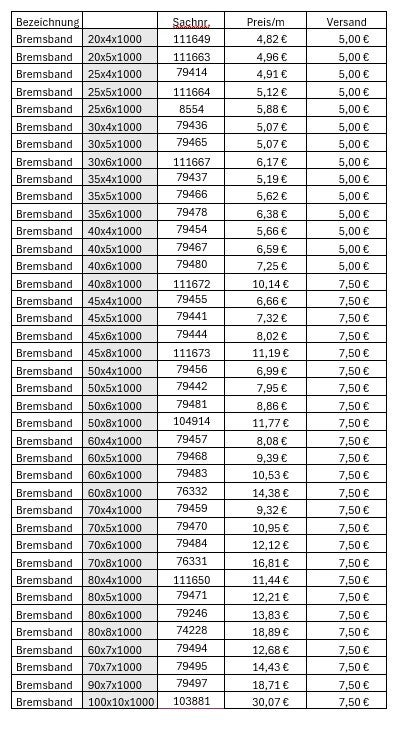 | Bezeichnung | | Sachnr. | Preis/m | Versand |
|---|---|---|---|---|
| Bremsband | 20x4x1000 | 111649 | 4,82 € | 5,00 € |
| Bremsband | 20x5x1000 | 111663 | 4,96 € | 5,00 € |
| Bremsband | 25x4x1000 | 79414 | 4,91 € | 5,00 € |
| Bremsband | 25x5x1000 | 111664 | 5,12 € | 5,00 € |
| Bremsband | 25x6x1000 | 8554 | 5,88 € | 5,00 € |
| Bremsband | 30x4x1000 | 79436 | 5,07 € | 5,00 € |
| Bremsband | 30x5x1000 | 79465 | 5,07 € | 5,00 € |
| Bremsband | 30x6x1000 | 111667 | 6,17 € | 5,00 € |
| Bremsband | 35x4x1000 | 79437 | 5,19 € | 5,00 € |
| Bremsband | 35x5x1000 | 79466 | 5,62 € | 5,00 € |
| Bremsband | 35x6x1000 | 79478 | 6,38 € | 5,00 € |
| Bremsband | 40x4x1000 | 79454 | 5,66 € | 5,00 € |
| Bremsband | 40x5x1000 | 79467 | 6,59 € | 5,00 € |
| Bremsband | 40x6x1000 | 79480 | 7,25 € | 5,00 € |
| Bremsband | 40x8x1000 | 111672 | 10,14 € | 7,50 € |
| Bremsband | 45x4x1000 | 79455 | 6,66 € | 7,50 € |
| Bremsband | 45x5x1000 | 79441 | 7,32 € | 7,50 € |
| Bremsband | 45x6x1000 | 79444 | 8,02 € | 7,50 € |
| Bremsband | 45x8x1000 | 111673 | 11,19 € | 7,50 € |
| Bremsband | 50x4x1000 | 79456 | 6,99 € | 7,50 € |
| Bremsband | 50x5x1000 | 79442 | 7,95 € | 7,50 € |
| Bremsband | 50x6x1000 | 79481 | 8,86 € | 7,50 € |
| Bremsband | 50x8x1000 | 104914 | 11,77 € | 7,50 € |
| Bremsband | 60x4x1000 | 79457 | 8,08 € | 7,50 € |
| Bremsband | 60x5x1000 | 79468 | 9,39 € | 7,50 € |
| Bremsband | 60x6x1000 | 79483 | 10,53 € | 7,50 € |
| Bremsband | 60x8x1000 | 76332 | 14,38 € | 7,50 € |
| Bremsband | 70x4x1000 | 79459 | 9,32 € | 7,50 € |
| Bremsband | 70x5x1000 | 79470 | 10,95 € | 7,50 € |
| Bremsband | 70x6x1000 | 79484 | 12,12 € | 7,50 € |
| Bremsband | 70x8x1000 | 76331 | 16,81 € | 7,50 € |
| Bremsband | 80x4x1000 | 111650 | 11,44 € | 7,50 € |
| Bremsband | 80x5x1000 | 79471 | 12,21 € | 7,50 € |
| Bremsband | 80x6x1000 | 79246 | 13,83 € | 7,50 € |
| Bremsband | 80x8x1000 | 74228 | 18,89 € | 7,50 € |
| Bremsband | 60x7x1000 | 79494 | 12,68 € | 7,50 € |
| Bremsband | 70x7x1000 | 79495 | 14,43 € | 7,50 € |
| Bremsband | 90x7x1000 | 79497 | 18,71 € | 7,50 € |
| Bremsband | 100x10x1000 | 103881 | 30,07 € | 7,50 € |